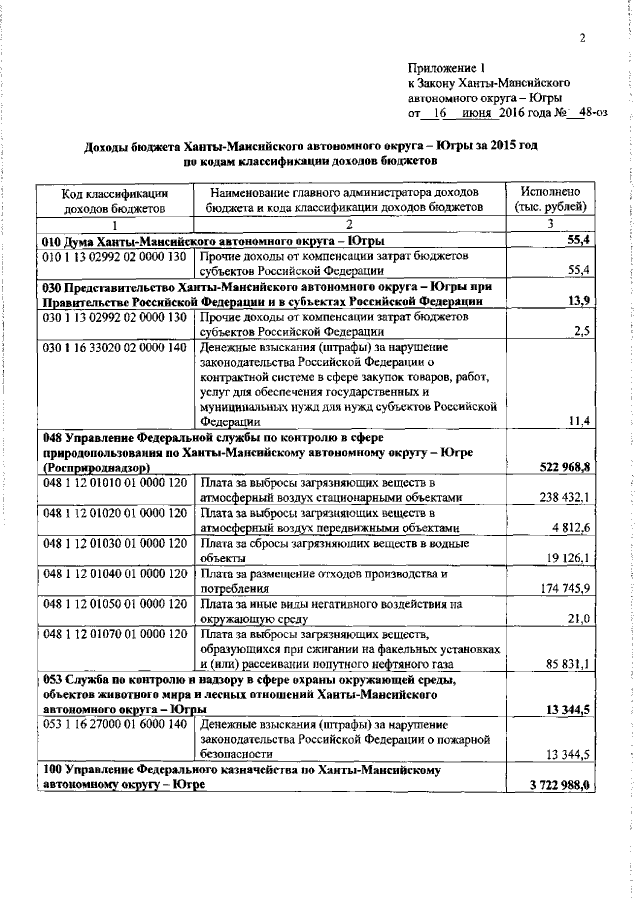 2

Приложение 1
к Закону Ханты-Мансийского автономного округа – Югры
от 16 июня 2016 года № 48-оз

Доходы бюджета Ханты-Мансийского автономного округа – Югры за 2015 год по кодам классификации доходов бюджетов

| Код классификации доходов бюджетов | Наименование главного администратора доходов бюджета и кода классификации доходов бюджетов | Исполнено (тыс. рублей) |
|---|---|---|
| 1 | 2 | 3 |
| 010 Дума Ханты-Мансийского автономного округа – Югры | | 55,4 |
| 010 1 13 02992 02 0000 130 | Прочие доходы от компенсации затрат бюджетов субъектов Российской Федерации | 55,4 |
| 030 Представительство Ханты-Мансийского автономного округа – Югры при Правительстве Российской Федерации и в субъектах Российской Федерации | | 13,9 |
| 030 1 13 02992 02 0000 130 | Прочие доходы от компенсации затрат бюджетов субъектов Российской Федерации | 2,5 |
| 030 1 16 33020 02 0000 140 | Денежные взыскания (штрафы) за нарушение законодательства Российской Федерации о контрактной системе в сфере закупок товаров, работ, услуг для обеспечения государственных и муниципальных нужд для нужд субъектов Российской Федерации | 11,4 |
| 048 Управление Федеральной службы по контролю в сфере природопользования по Ханты-Мансийскому автономному округу – Югре (Росприроднадзор) | | 522 968,8 |
| 048 1 12 01010 01 0000 120 | Плата за выбросы загрязняющих веществ в атмосферный воздух стационарными объектами | 238 432,1 |
| 048 1 12 01020 01 0000 120 | Плата за выбросы загрязняющих веществ в атмосферный воздух передвижными объектами | 4 812,6 |
| 048 1 12 01030 01 0000 120 | Плата за сбросы загрязняющих веществ в водные объекты | 19 126,1 |
| 048 1 12 01040 01 0000 120 | Плата за размещение отходов производства и потребления | 174 745,9 |
| 048 1 12 01050 01 0000 120 | Плата за иные виды негативного воздействия на окружающую среду | 21,0 |
| 048 1 12 01070 01 0000 120 | Плата за выбросы загрязняющих веществ, образующихся при сжигании на факельных установках и (или) рассеивании попутного нефтяного газа | 85 831,1 |
| 053 Служба по контролю и надзору в сфере охраны окружающей среды, объектов животного мира и лесных отношений Ханты-Мансийского автономного округа – Югры | | 13 344,5 |
| 053 1 16 27000 01 6000 140 | Денежные взыскания (штрафы) за нарушение законодательства Российской Федерации о пожарной безопасности | 13 344,5 |
| 100 Управление Федерального казначейства по Ханты-Мансийскому автономному округу – Югре | | 3 722 988,0 |